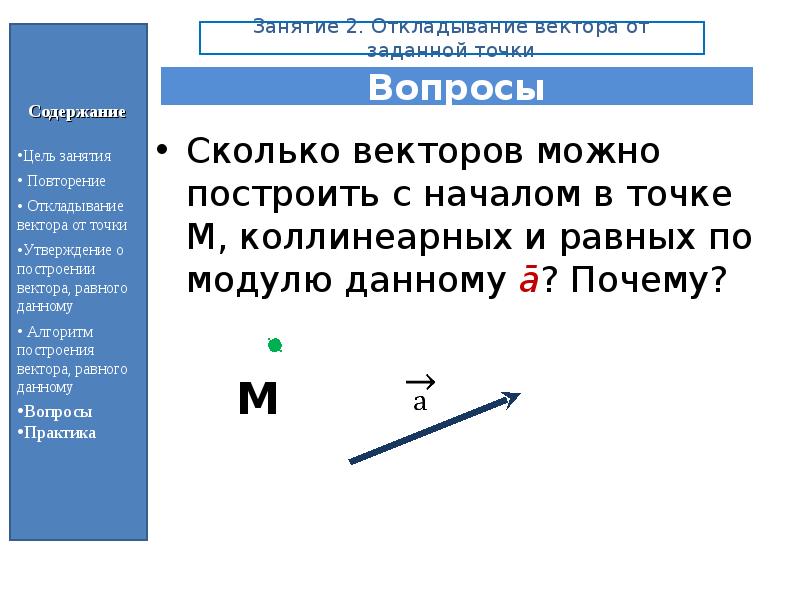 Занятие 2. Откладывание вектора от заданной точки

Вопросы

Содержание

•Цель занятия
• Повторение
• Откладывание вектора от точки
•Утверждение о построении вектора, равного данному
• Алгоритм построения вектора, равного данному
•Вопросы
•Практика

• Сколько векторов можно построить с началом в точке М, коллинеарных и равных по модулю данному $\bar{a}$? Почему?

М

$\vec{a}$